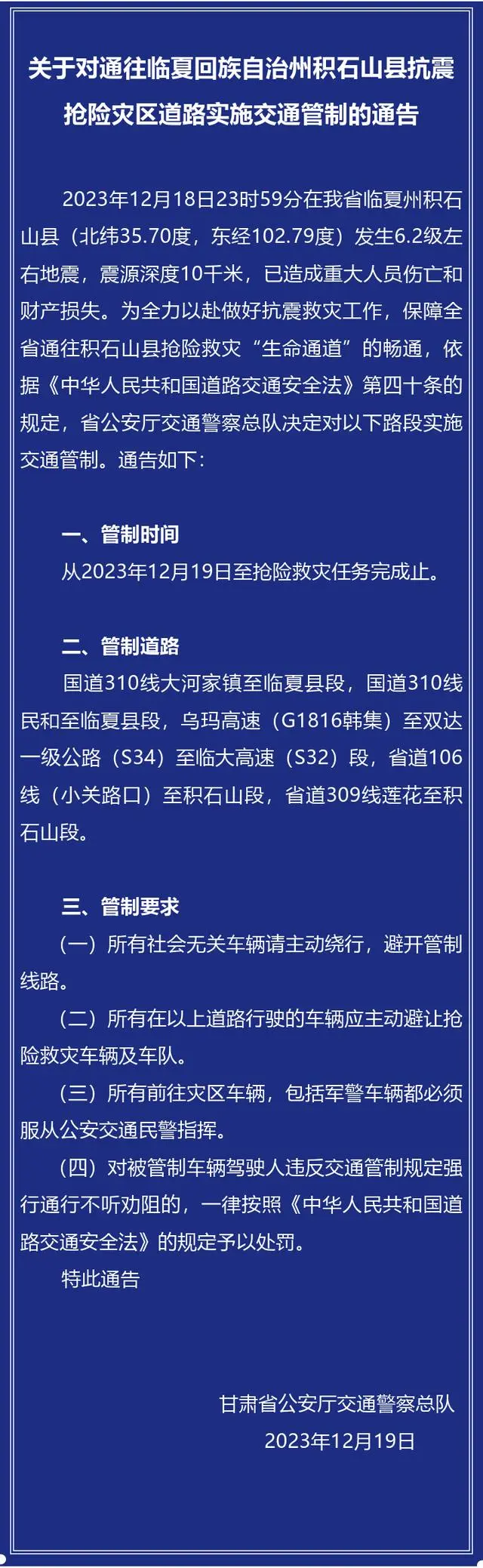 关于对通往临夏回族自治州积石山县抗震抢险灾区道路实施交通管制的通告

2023年12月18日23时59分在我省临夏州积石山县（北纬35.70度，东经102.79度）发生6.2级左右地震，震源深度10千米，已造成重大人员伤亡和财产损失。为全力以赴做好抗震救灾工作，保障全省通往积石山县抢险救灾“生命通道”的畅通，依据《中华人民共和国道路交通安全法》第四十条的规定，省公安厅交通警察总队决定对以下路段实施交通管制。通告如下：

一、管制时间

从2023年12月19日至抢险救灾任务完成止。

二、管制道路

国道310线大河家镇至临夏县段，国道310线民和至临夏县段，乌玛高速（G1816韩集）至双达一级公路（S34）至临大高速（S32）段，省道106线（小关路口）至积石山段，省道309线莲花至积石山段。

三、管制要求

（一）所有社会无关车辆请主动绕行，避开管制线路。

（二）所有在以上道路行驶的车辆应主动避让抢险救灾车辆及车队。

（三）所有前往灾区车辆，包括军警车辆都必须服从公安交通民警指挥。

（四）对被管制车辆驾驶人违反交通管制规定强行通行不听劝阻的，一律按照《中华人民共和国道路交通安全法》的规定予以处罚。

特此通告

甘肃省公安厅交通警察总队
2023年12月19日